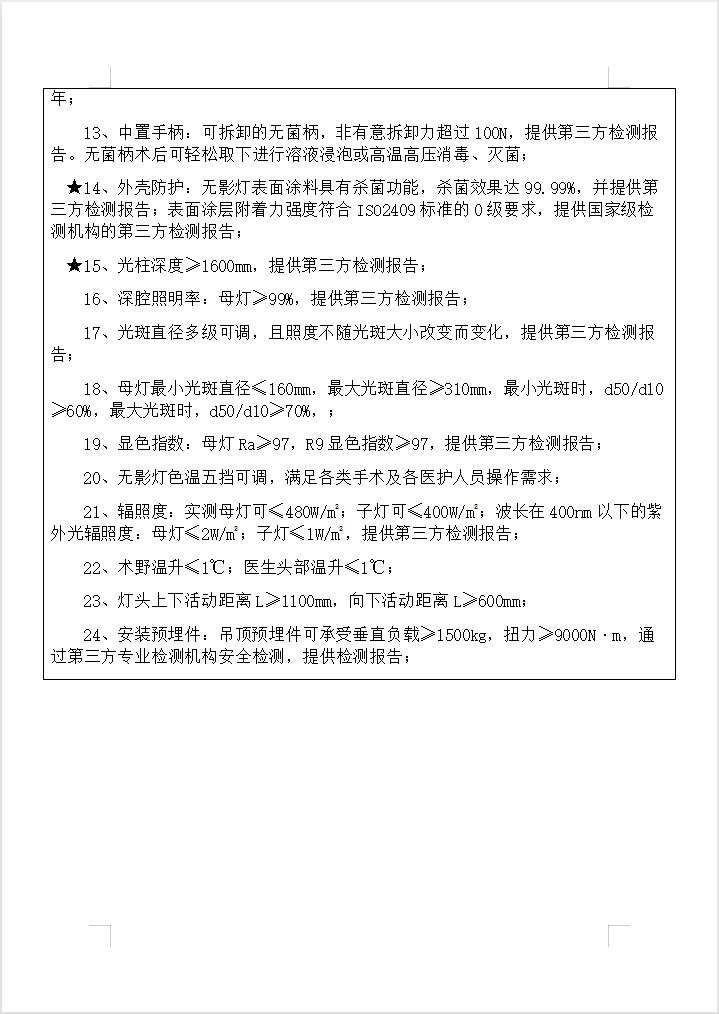 年；

13、中置手柄：可拆卸的无菌柄，非有意拆卸力超过 100N，提供第三方检测报告。无菌柄术后可轻松取下进行溶液浸泡或高温高压消毒、灭菌；

★14、外壳防护：无影灯表面涂料具有杀菌功能，杀菌效果达 99.99%，并提供第三方检测报告；表面涂层附着力强度符合 ISO2409 标准的 0 级要求，提供国家级检测机构的第三方检测报告；

★15、光柱深度≥1600mm，提供第三方检测报告；

16、深腔照明率：母灯≥99%，提供第三方检测报告；

17、光斑直径多级可调，且照度不随光斑大小改变而变化，提供第三方检测报告；

18、母灯最小光斑直径≤160mm，最大光斑直径≥310mm，最小光斑时，d50/d10≥60%，最大光斑时，d50/d10≥70%，；

19、显色指数：母灯 Ra≥97，R9 显色指数≥97，提供第三方检测报告；

20、无影灯色温五挡可调，满足各类手术及各医护人员操作需求；

21、辐照度：实测母灯可≤480W/m²；子灯可≤400W/m²；波长在 400nm 以下的紫外光辐照度：母灯≤2W/m²；子灯≤1W/m²，提供第三方检测报告；

22、术野温升≤1℃；医生头部温升≤1℃；

23、灯头上下活动距离 L≥1100mm，向下活动距离 L≥600mm；

24、安装预埋件：吊顶预埋件可承受垂直负载≥1500kg，扭力≥9000N·m，通过第三方专业检测机构安全检测，提供检测报告；